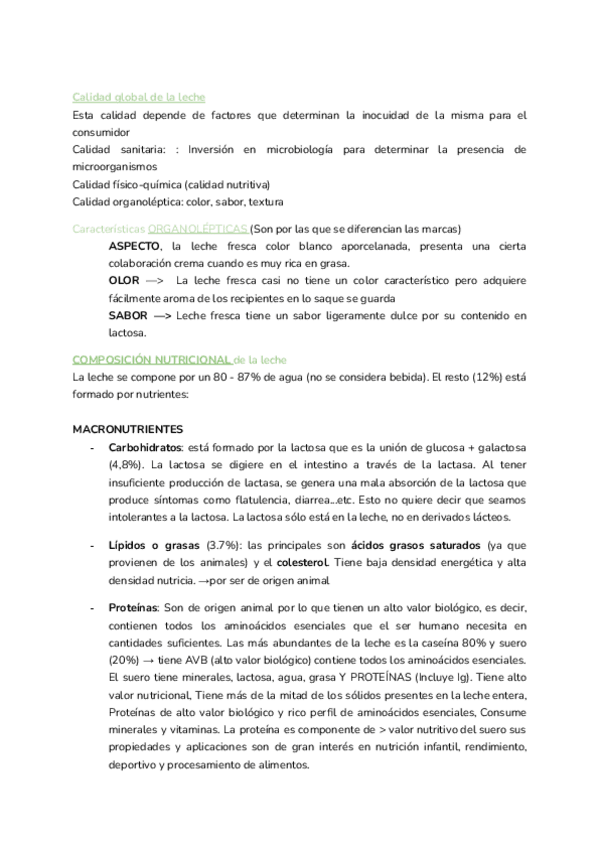 Calidad global de la leche
Esta calidad depende de factores que determinan la inocuidad de la misma para el consumidor
Calidad sanitaria: : Inversión en microbiología para determinar la presencia de microorganismos
Calidad físico-química (calidad nutritiva)
Calidad organoléptica: color, sabor, textura

Características ORGANOLÉPTICAS (Son por las que se diferencian las marcas)
ASPECTO, la leche fresca color blanco aporcelanada, presenta una cierta colaboración crema cuando es muy rica en grasa.
OLOR —> La leche fresca casi no tiene un color característico pero adquiere fácilmente aroma de los recipientes en lo saque se guarda
SABOR —> Leche fresca tiene un sabor ligeramente dulce por su contenido en lactosa.

COMPOSICIÓN NUTRICIONAL de la leche
La leche se compone por un 80 - 87% de agua (no se considera bebida). El resto (12%) está formado por nutrientes:

MACRONUTRIENTES
- Carbohidratos: está formado por la lactosa que es la unión de glucosa + galactosa (4,8%). La lactosa se digiere en el intestino a través de la lactasa. Al tener insuficiente producción de lactasa, se genera una mala absorción de la lactosa que produce síntomas como flatulencia, diarrea...etc. Esto no quiere decir que seamos intolerantes a la lactosa. La lactosa sólo está en la leche, no en derivados lácteos.

- Lípidos o grasas (3.7%): las principales son ácidos grasos saturados (ya que provienen de los animales) y el colesterol. Tiene baja densidad energética y alta densidad nutricia. →por ser de origen animal

- Proteínas: Son de origen animal por lo que tienen un alto valor biológico, es decir, contienen todos los aminoácidos esenciales que el ser humano necesita en cantidades suficientes. Las más abundantes de la leche es la caseína 80% y suero (20%) → tiene AVB (alto valor biológico) contiene todos los aminoácidos esenciales. El suero tiene minerales, lactosa, agua, grasa Y PROTEÍNAS (Incluye Ig). Tiene alto valor nutricional, Tiene más de la mitad de los sólidos presentes en la leche entera, Proteínas de alto valor biológico y rico perfil de aminoácidos esenciales, Consume minerales y vitaminas. La proteína es componente de > valor nutritivo del suero sus propiedades y aplicaciones son de gran interés en nutrición infantil, rendimiento, deportivo y procesamiento de alimentos.